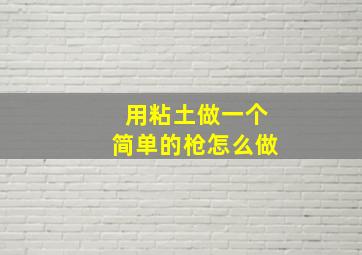 用粘土做一个
简单的枪怎么做